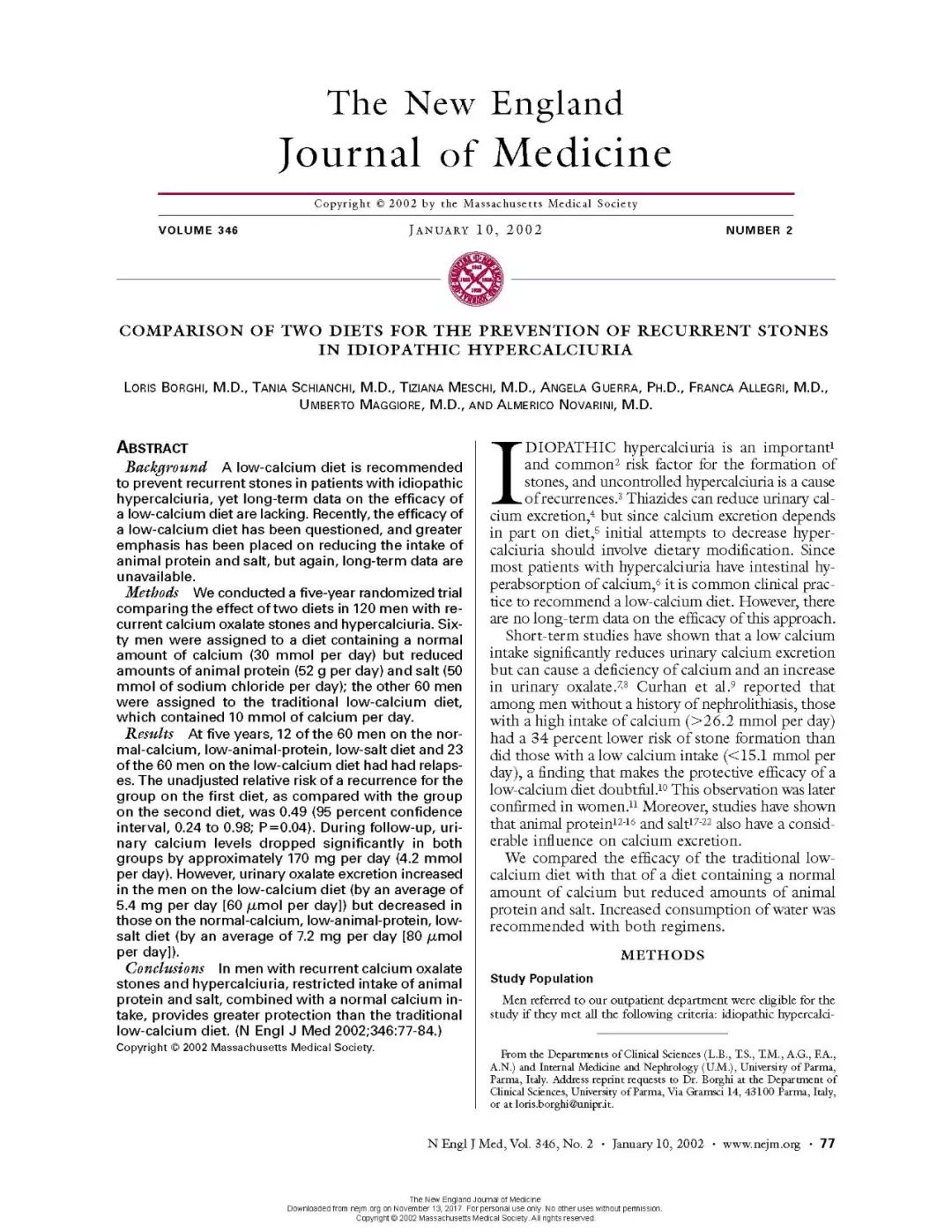 The New England
Journal of Medicine

Copyright © 2002 by the Massachusetts Medical Society

VOLUME 346 JANUARY 10, 2002 NUMBER 2

COMPARISON OF TWO DIETS FOR THE PREVENTION OF RECURRENT STONES IN IDIOPATHIC HYPERCALCIURIA

LORIS BORGHI, M.D., TANIA SCHIANCHI, M.D., TIZIANA MESCHI, M.D., ANGELA GUERRA, PH.D., FRANCA ALLEGRI, M.D., UMBERTO MAGGIORE, M.D., AND ALMERICO NOVARINI, M.D.

ABSTRACT

Background A low-calcium diet is recommended to prevent recurrent stones in patients with idiopathic hypercalciuria, yet long-term data on the efficacy of a low-calcium diet are lacking. Recently, the efficacy of a low-calcium diet has been questioned, and greater emphasis has been placed on reducing the intake of animal protein and salt, but again, long-term data are unavailable.

Methods We conducted a five-year randomized trial comparing the effect of two diets in 120 men with recurrent calcium oxalate stones and hypercalciuria. Sixty men were assigned to a diet containing a normal amount of calcium (30 mmol per day) but reduced amounts of animal protein (52 g per day) and salt (50 mmol of sodium chloride per day); the other 60 men were assigned to the traditional low-calcium diet, which contained 10 mmol of calcium per day.

Results At five years, 12 of the 60 men on the normal-calcium, low-animal-protein, low-salt diet and 23 of the 60 men on the low-calcium diet had had relapses. The unadjusted relative risk of a recurrence for the group on the first diet, as compared with the group on the second diet, was 0.49 (95 percent confidence interval, 0.24 to 0.98; P=0.04). During follow-up, urinary calcium levels dropped significantly in both groups by approximately 170 mg per day (4.2 mmol per day). However, urinary oxalate excretion increased in the men on the low-calcium diet (by an average of 5.4 mg per day [60 $\mu$mol per day]) but decreased in those on the normal-calcium, low-animal-protein, low-salt diet (by an average of 7.2 mg per day [80 $\mu$mol per day]).

Conclusions In men with recurrent calcium oxalate stones and hypercalciuria, restricted intake of animal protein and salt, combined with a normal calcium intake, provides greater protection than the traditional low-calcium diet. (N Engl J Med 2002;346:77-84.)

Copyright © 2002 Massachusetts Medical Society.

IDIOPATHIC hypercalciuria is an important$^1$ and common$^2$ risk factor for the formation of stones, and uncontrolled hypercalciuria is a cause of recurrences.$^3$ Thiazides can reduce urinary calcium excretion,$^4$ but since calcium excretion depends in part on diet,$^5$ initial attempts to decrease hypercalciuria should involve dietary modification. Since most patients with hypercalciuria have intestinal hyperabsorption of calcium,$^6$ it is common clinical practice to recommend a low-calcium diet. However, there are no long-term data on the efficacy of this approach.

Short-term studies have shown that a low calcium intake significantly reduces urinary calcium excretion but can cause a deficiency of calcium and an increase in urinary oxalate.$^{7,8}$ Curhan et al.$^9$ reported that among men without a history of nephrolithiasis, those with a high intake of calcium (>26.2 mmol per day) had a 34 percent lower risk of stone formation than did those with a low calcium intake (<15.1 mmol per day), a finding that makes the protective efficacy of a low-calcium diet doubtful.$^{10}$ This observation was later confirmed in women.$^{11}$ Moreover, studies have shown that animal protein$^{12-16}$ and salt$^{17-22}$ also have a considerable influence on calcium excretion.

We compared the efficacy of the traditional low-calcium diet with that of a diet containing a normal amount of calcium but reduced amounts of animal protein and salt. Increased consumption of water was recommended with both regimens.

METHODS

Study Population

Men referred to our outpatient department were eligible for the study if they met all the following criteria: idiopathic hypercalci-

From the Departments of Clinical Sciences (L.B., T.S., T.M., A.G., F.A., A.N.) and Internal Medicine and Nephrology (U.M.), University of Parma, Parma, Italy. Address reprint requests to Dr. Borghi at the Department of Clinical Sciences, University of Parma, Via Gramsci 14, 43100 Parma, Italy, or at loris.borghi@unipr.it.

N Engl J Med, Vol. 346, No. 2 · January 10, 2002 · www.nejm.org · 77

The New England Journal of Medicine
Downloaded from nejm.org on November 13, 2017. For personal use only. No other uses without permission.
Copyright © 2002 Massachusetts Medical Society. All rights reserved.